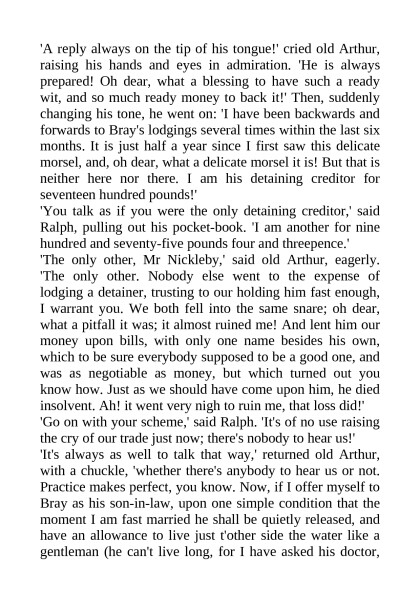 'A reply always on the tip of his tongue!' cried old Arthur, raising his hands and eyes in admiration. 'He is always prepared! Oh dear, what a blessing to have such a ready wit, and so much ready money to back it!' Then, suddenly changing his tone, he went on: 'I have been backwards and forwards to Bray's lodgings several times within the last six months. It is just half a year since I first saw this delicate morsel, and, oh dear, what a delicate morsel it is! But that is neither here nor there. I am his detaining creditor for seventeen hundred pounds!'

'You talk as if you were the only detaining creditor,' said Ralph, pulling out his pocket-book. 'I am another for nine hundred and seventy-five pounds four and threepence.'

'The only other, Mr Nickleby,' said old Arthur, eagerly. 'The only other. Nobody else went to the expense of lodging a detainer, trusting to our holding him fast enough, I warrant you. We both fell into the same snare; oh dear, what a pitfall it was; it almost ruined me! And lent him our money upon bills, with only one name besides his own, which to be sure everybody supposed to be a good one, and was as negotiable as money, but which turned out you know how. Just as we should have come upon him, he died insolvent. Ah! it went very nigh to ruin me, that loss did!'

'Go on with your scheme,' said Ralph. 'It's of no use raising the cry of our trade just now; there's nobody to hear us!'

'It's always as well to talk that way,' returned old Arthur, with a chuckle, 'whether there's anybody to hear us or not. Practice makes perfect, you know. Now, if I offer myself to Bray as his son-in-law, upon one simple condition that the moment I am fast married he shall be quietly released, and have an allowance to live just t'other side the water like a gentleman (he can't live long, for I have asked his doctor,